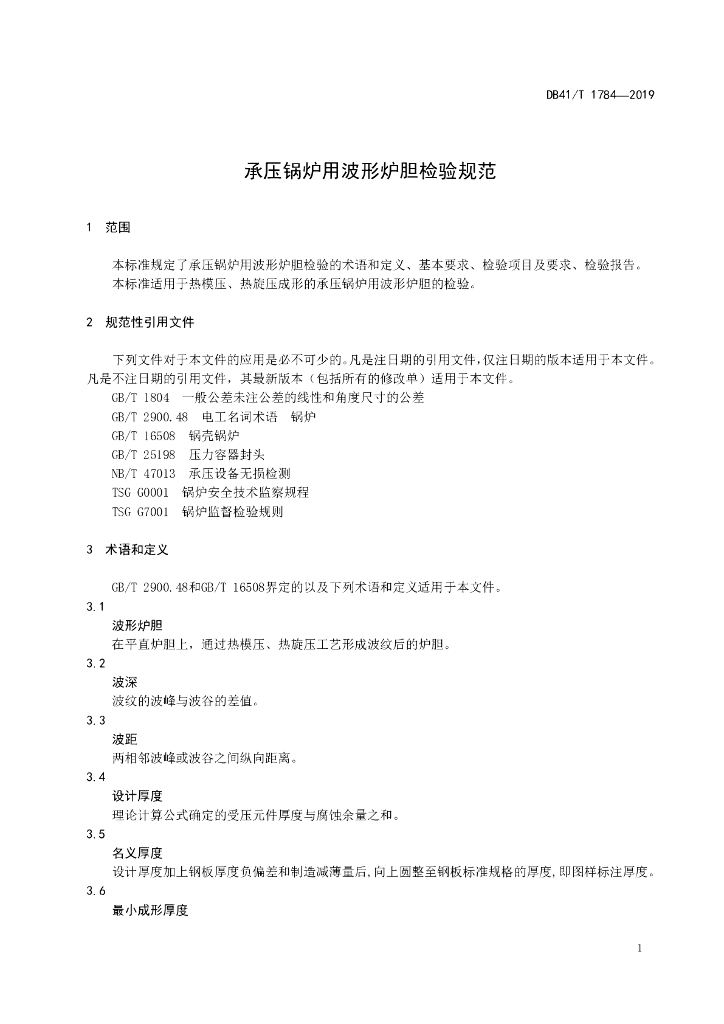 DB41/T 1784—2019

承压锅炉用波形炉胆检验规范

1 范围

本标准规定了承压锅炉用波形炉胆检验的术语和定义、基本要求、检验项目及要求、检验报告。
本标准适用于热模压、热旋压成形的承压锅炉用波形炉胆的检验。

2 规范性引用文件

下列文件对于本文件的应用是必不可少的。凡是注日期的引用文件，仅注日期的版本适用于本文件。凡是不注日期的引用文件，其最新版本（包括所有的修改单）适用于本文件。
GB/T 1804 一般公差未注公差的线性和角度尺寸的公差
GB/T 2900.48 电工名词术语 锅炉
GB/T 16508 锅壳锅炉
GB/T 25198 压力容器封头
NB/T 47013 承压设备无损检测
TSG G0001 锅炉安全技术监察规程
TSG G7001 锅炉监督检验规则

3 术语和定义

GB/T 2900.48和GB/T 16508界定的以及下列术语和定义适用于本文件。
3.1
波形炉胆
在平直炉胆上，通过热模压、热旋压工艺形成波纹后的炉胆。
3.2
波深
波纹的波峰与波谷的差值。
3.3
波距
两相邻波峰或波谷之间纵向距离。
3.4
设计厚度
理论计算公式确定的受压元件厚度与腐蚀余量之和。
3.5
名义厚度
设计厚度加上钢板厚度负偏差和制造减薄量后，向上圆整至钢板标准规格的厚度，即图样标注厚度。
3.6
最小成形厚度

1